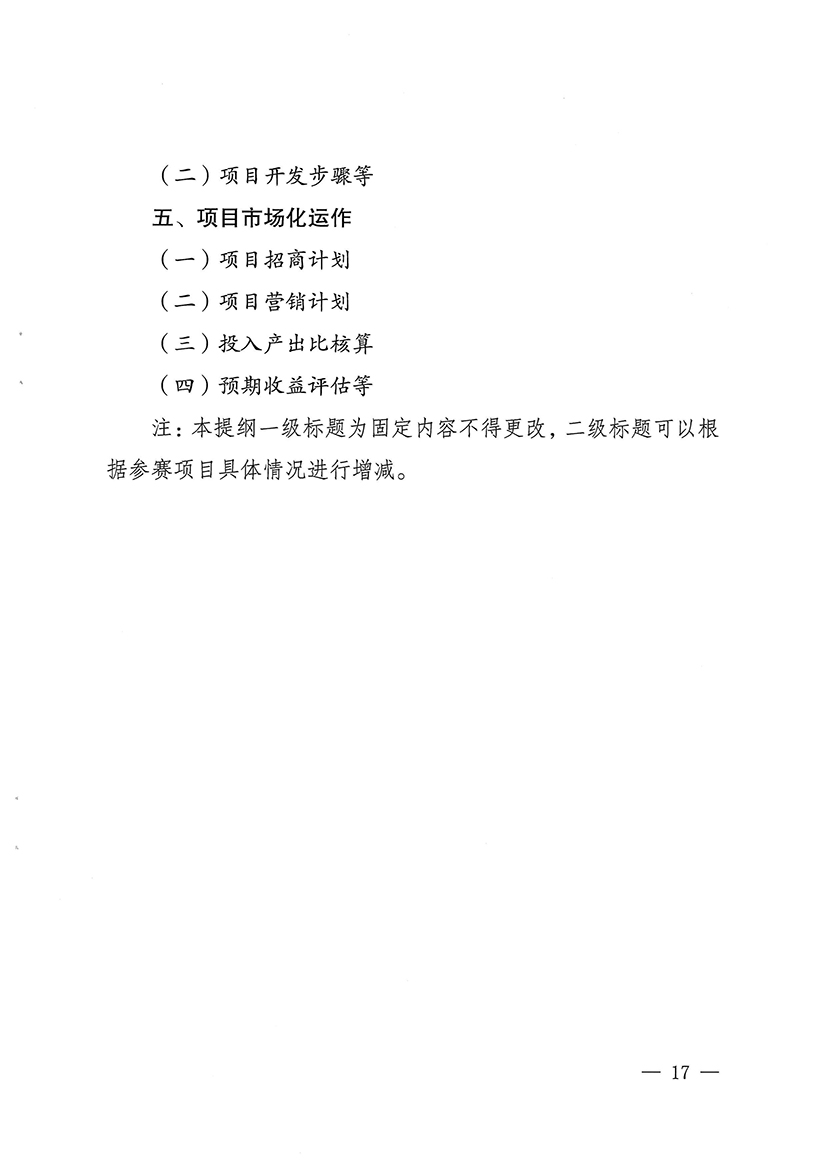 （二）项目开发步骤等

五、项目市场化运作

（一）项目招商计划

（二）项目营销计划

（三）投入产出比核算

（四）预期收益评估等

注：本提纲一级标题为固定内容不得更改，二级标题可以根据参赛项目具体情况进行增减。

— 17 —